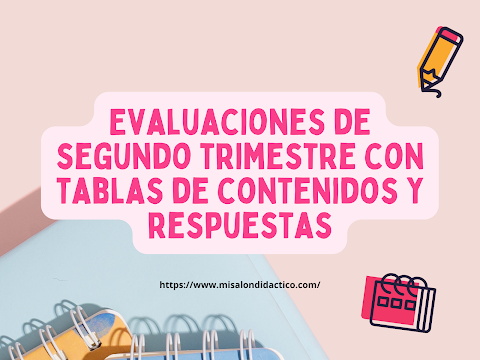 EVALUACIONES DE SEGUNDO TRIMESTRE CON TABLAS DE CONTENIDOS Y RESPUESTAS

https://www.misalondidactico.com/